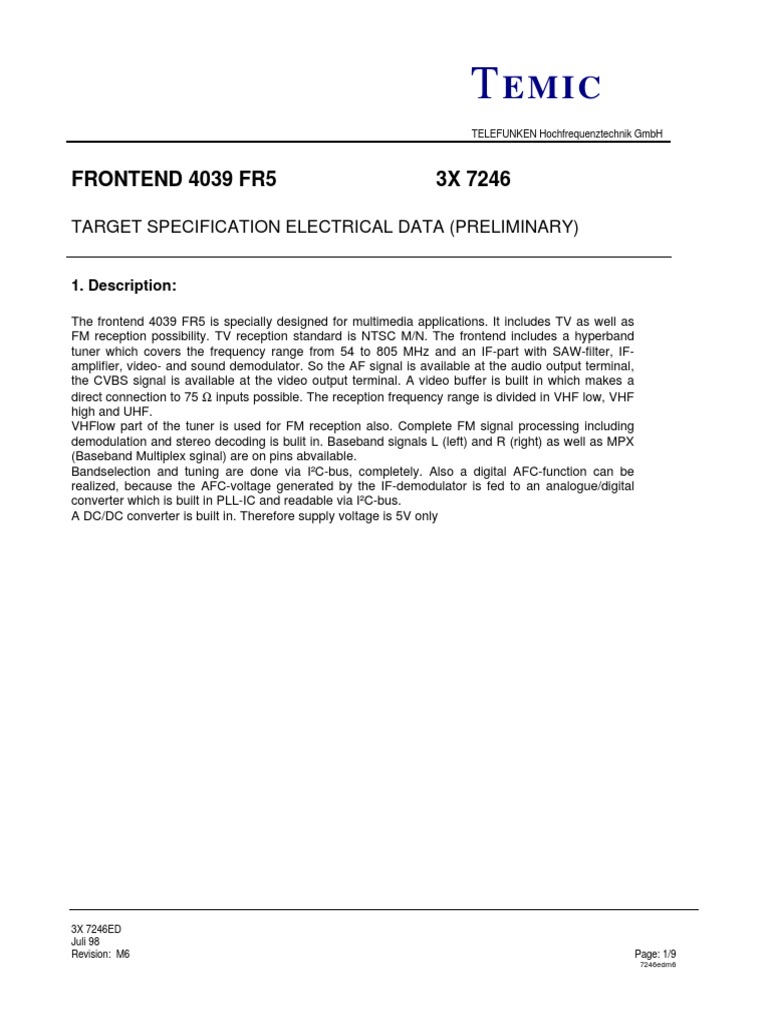 TEMIC

TELEFUNKEN Hochfrequenztechnik GmbH

FRONTEND 4039 FR5 3X 7246

TARGET SPECIFICATION ELECTRICAL DATA (PRELIMINARY)

1. Description:

The frontend 4039 FR5 is specially designed for multimedia applications. It includes TV as well as FM reception possibility. TV reception standard is NTSC M/N. The frontend includes a hyperband tuner which covers the frequency range from 54 to 805 MHz and an IF-part with SAW-filter, IF-amplifier, video- and sound demodulator. So the AF signal is available at the audio output terminal, the CVBS signal is available at the video output terminal. A video buffer is built in which makes a direct connection to 75 Ω inputs possible. The reception frequency range is divided in VHF low, VHF high and UHF.
VHFlow part of the tuner is used for FM reception also. Complete FM signal processing including demodulation and stereo decoding is built in. Baseband signals L (left) and R (right) as well as MPX (Baseband Multiplex sginal) are on pins abvailable.
Bandselection and tuning are done via I²C-bus, completely. Also a digital AFC-function can be realized, because the AFC-voltage generated by the IF-demodulator is fed to an analogue/digital converter which is built in PLL-IC and readable via I²C-bus.
A DC/DC converter is built in. Therefore supply voltage is 5V only

3X 7246ED
Juli 98
Revision: M6

Page: 1/9
7246edm6